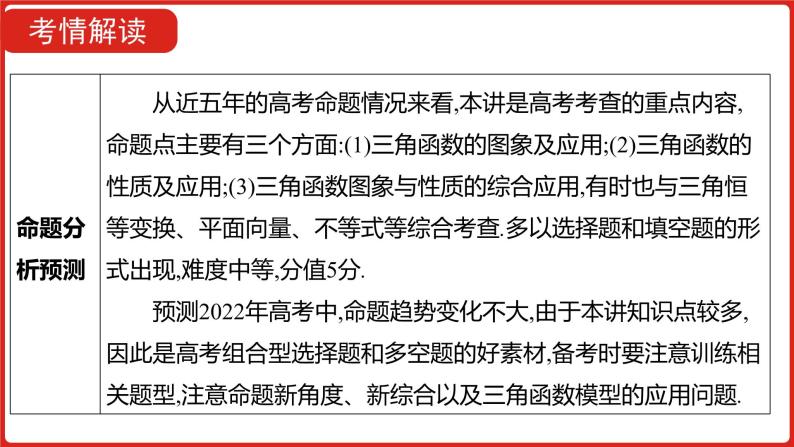 考情解读

| 命题分析预测 | 从近五年的高考命题情况来看,本讲是高考考查的重点内容,命题点主要有三个方面:(1)三角函数的图象及应用;(2)三角函数的性质及应用;(3)三角函数图象与性质的综合应用,有时也与三角恒等变换、平面向量、不等式等综合考查.多以选择题和填空题的形式出现,难度中等,分值5分. 预测2022年高考中,命题趋势变化不大,由于本讲知识点较多,因此是高考组合型选择题和多空题的好素材,备考时要注意训练相关题型,注意命题新角度、新综合以及三角函数模型的应用问题. |
|---|---|